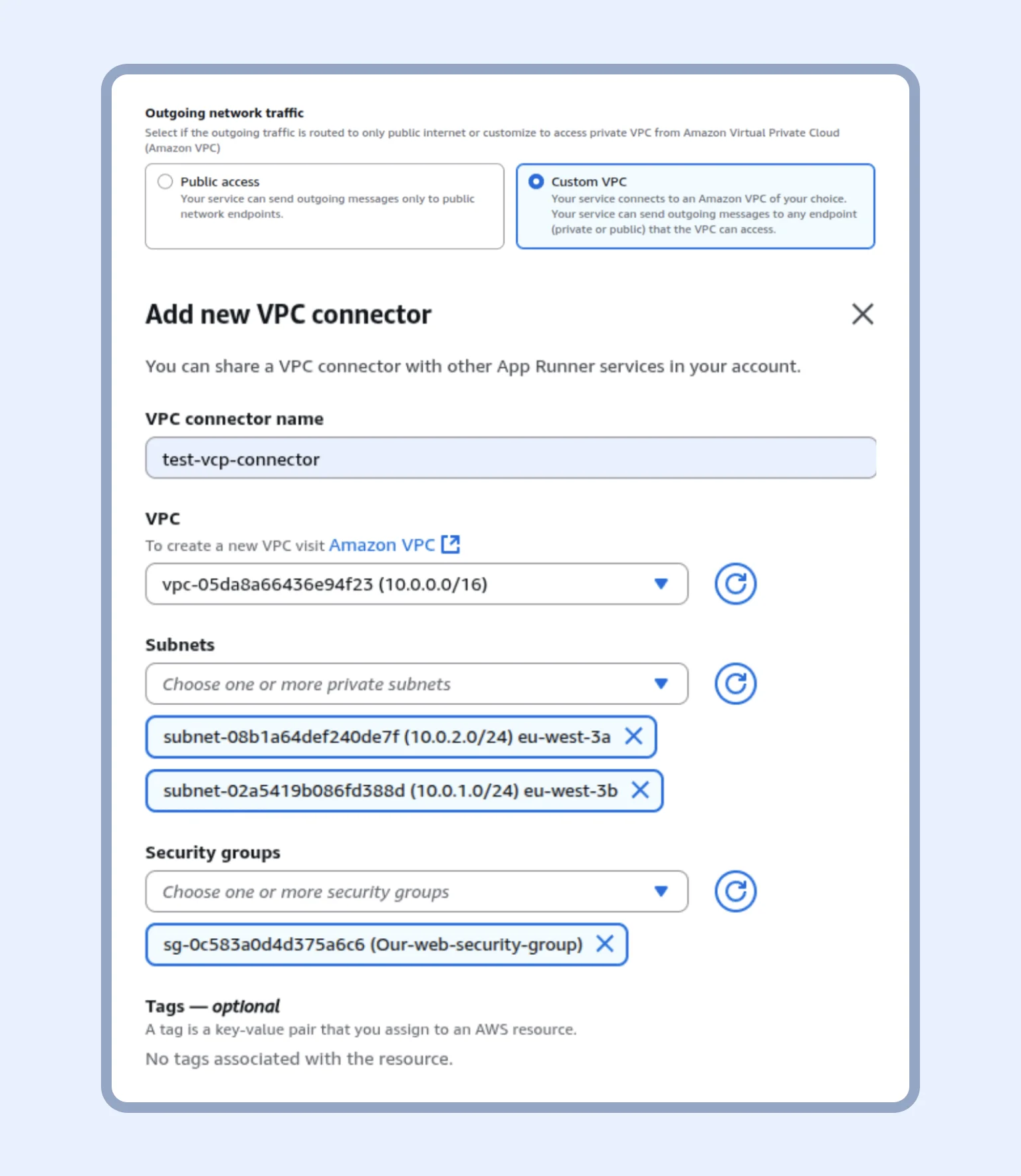 Outgoing network traffic
Select if the outgoing traffic is routed to only public internet or customize to access private VPC from Amazon Virtual Private Cloud (Amazon VPC)

Public access
Your service can send outgoing messages only to public network endpoints.

Custom VPC
Your service connects to an Amazon VPC of your choice. Your service can send outgoing messages to any endpoint (private or public) that the VPC can access.

Add new VPC connector

You can share a VPC connector with other App Runner services in your account.

VPC connector name

test-vcp-connector

VPC
To create a new VPC visit Amazon VPC

vpc-05da8a66436e94f23 (10.0.0.0/16)

Subnets

Choose one or more private subnets

subnet-08b1a64def240de7f (10.0.2.0/24) eu-west-3a

subnet-02a5419b086fd388d (10.0.1.0/24) eu-west-3b

Security groups

Choose one or more security groups

sg-0c583a0d4d375a6c6 (Our-web-security-group)

Tags — optional
A tag is a key-value pair that you assign to an AWS resource.
No tags associated with the resource.